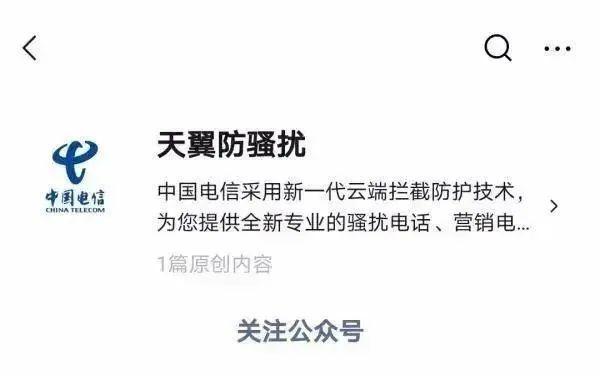 中国电信
CHINA TELECOM

天翼防骚扰

中国电信采用新一代云端拦截防护技术，为您提供全新专业的骚扰电话、营销电…

1篇原创内容

关注公众号